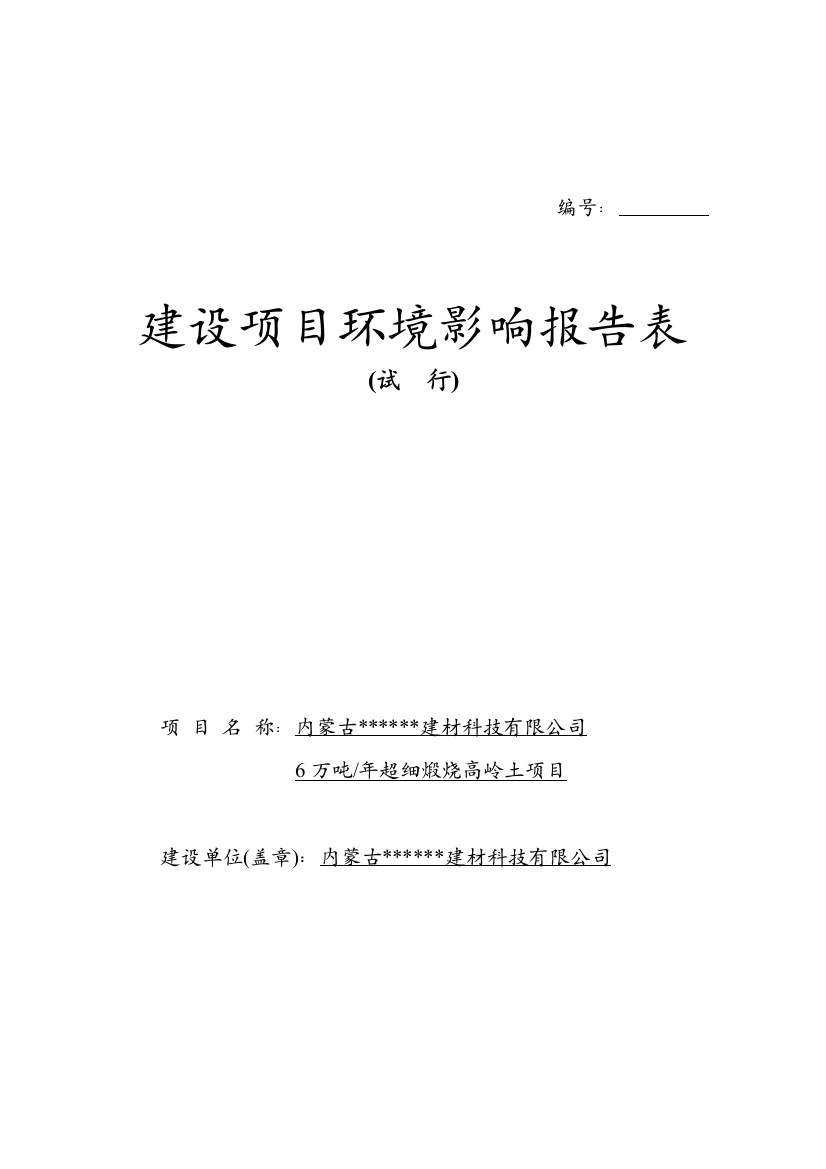 编号：

建设项目环境影响报告表

(试　行)

项 目 名 称：内蒙古******建材科技有限公司 6 万吨/年超细煅烧高岭土项目

建设单位(盖章)：内蒙古******建材科技有限公司